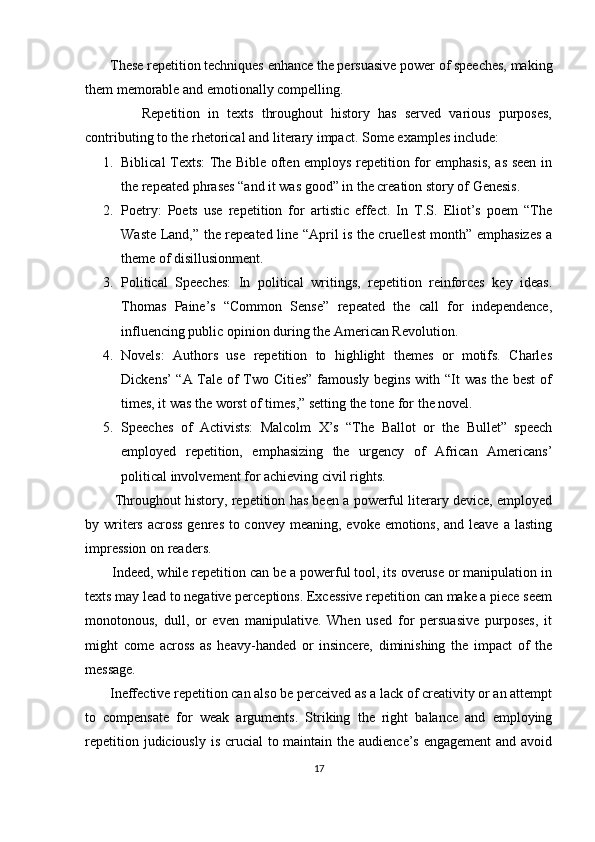 These repetition techniques enhance the persuasive power of speeches, making them memorable and emotionally compelling.

Repetition in texts throughout history has served various purposes, contributing to the rhetorical and literary impact. Some examples include:

1. Biblical Texts: The Bible often employs repetition for emphasis, as seen in the repeated phrases “and it was good” in the creation story of Genesis.
2. Poetry: Poets use repetition for artistic effect. In T.S. Eliot’s poem “The Waste Land,” the repeated line “April is the cruellest month” emphasizes a theme of disillusionment.
3. Political Speeches: In political writings, repetition reinforces key ideas. Thomas Paine’s “Common Sense” repeated the call for independence, influencing public opinion during the American Revolution.
4. Novels: Authors use repetition to highlight themes or motifs. Charles Dickens’ “A Tale of Two Cities” famously begins with “It was the best of times, it was the worst of times,” setting the tone for the novel.
5. Speeches of Activists: Malcolm X’s “The Ballot or the Bullet” speech employed repetition, emphasizing the urgency of African Americans’ political involvement for achieving civil rights.

Throughout history, repetition has been a powerful literary device, employed by writers across genres to convey meaning, evoke emotions, and leave a lasting impression on readers.

Indeed, while repetition can be a powerful tool, its overuse or manipulation in texts may lead to negative perceptions. Excessive repetition can make a piece seem monotonous, dull, or even manipulative. When used for persuasive purposes, it might come across as heavy-handed or insincere, diminishing the impact of the message.

Ineffective repetition can also be perceived as a lack of creativity or an attempt to compensate for weak arguments. Striking the right balance and employing repetition judiciously is crucial to maintain the audience’s engagement and avoid

17